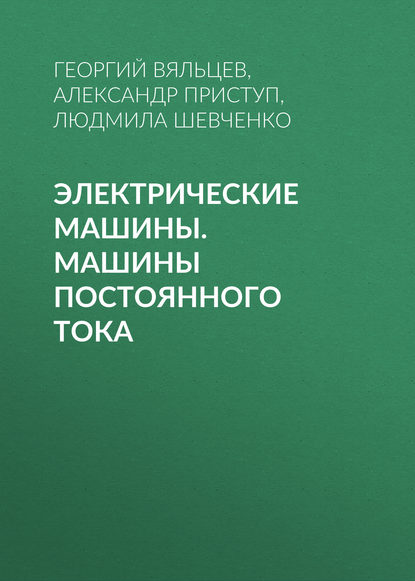 ГЕОРГИЙ ВЯЛЬЦЕВ,
АЛЕКСАНДР ПРИСТУП,
ЛЮДМИЛА ШЕВЧЕНКО

ЭЛЕКТРИЧЕСКИЕ МАШИНЫ. МАШИНЫ ПОСТОЯННОГО ТОКА